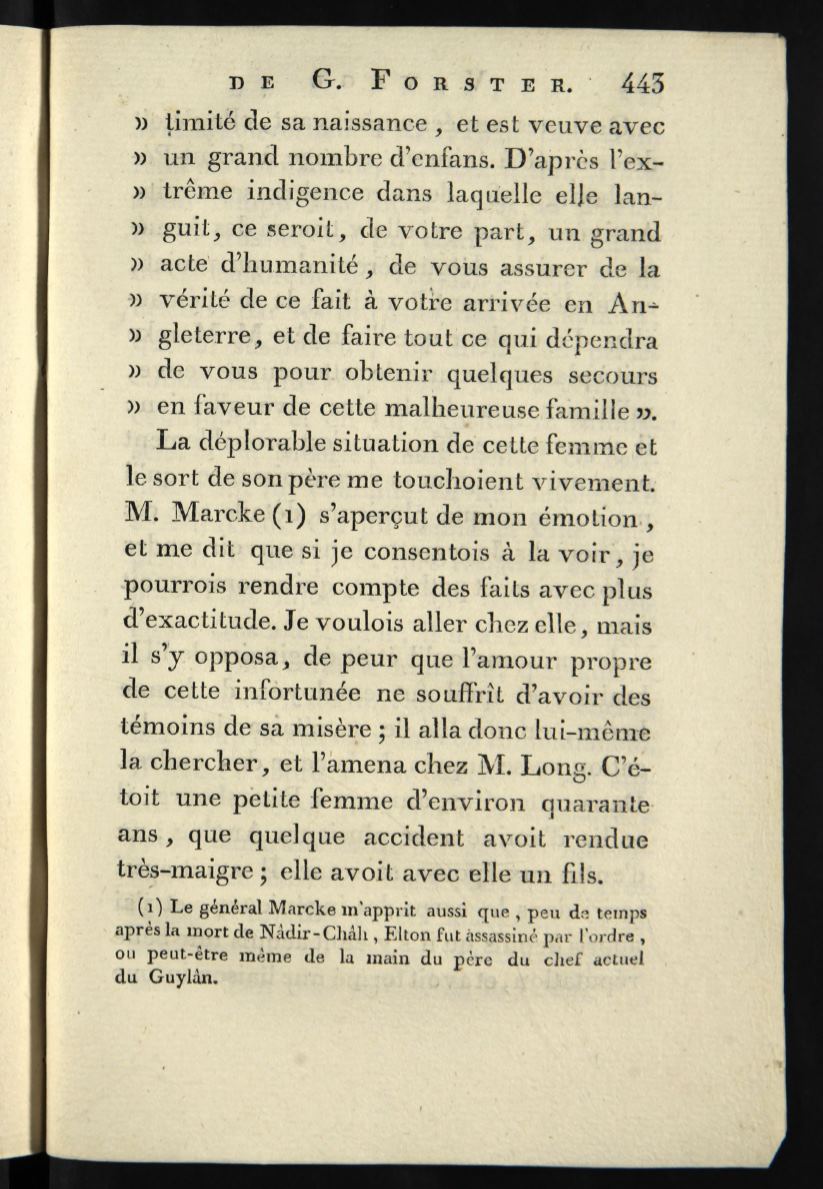 DE G. FORSTER. 443

» timité de sa naissance, et est veuve avec » un grand nombre d'enfans. D'après l'extrême indigence dans laquelle elle languit, ce seroit, de votre part, un grand » acte d'humanité, de vous assurer de la » vérité de ce fait à votre arrivée en Angleterre, et de faire tout ce qui dépendra » de vous pour obtenir quelques secours » en faveur de cette malheureuse famille ».

La déplorable situation de cette femme et le sort de son père me touchoient vivement. M. Marcke (1) s'aperçut de mon émotion, et me dit que si je consentois à la voir, je pourrois rendre compte des faits avec plus d'exactitude. Je voulois aller chez elle, mais il s'y opposa, de peur que l'amour propre de cette infortunée ne souffrît d'avoir des témoins de sa misère ; il alla donc lui-même la chercher, et l'amena chez M. Long. C'étoit une petite femme d'environ quarante ans, que quelque accident avoit rendue très-maigre ; elle avoit avec elle un fils.

(1) Le général Marcke m'apprit aussi que, peu de temps après la mort de Nâdir-Châh, Elton fut assassiné par l'ordre, ou peut-être même de la main du père du chef actuel du Guylân.